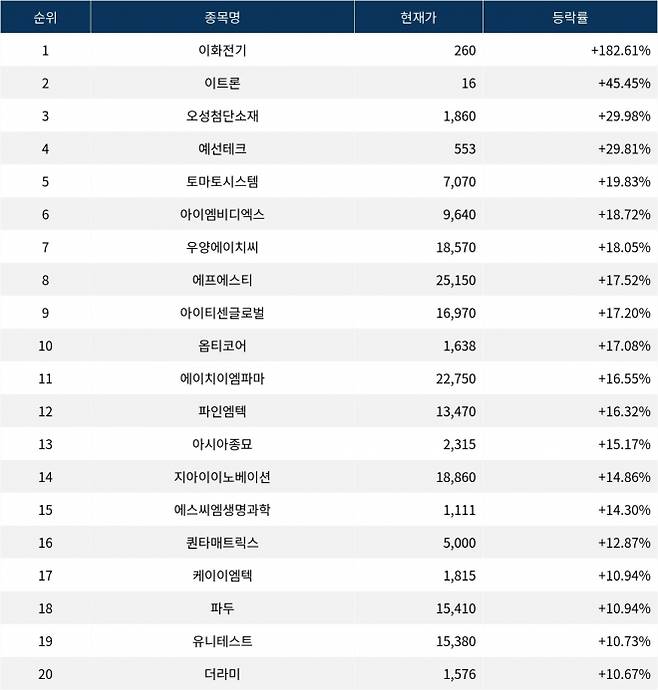 | 순위 | 종목명 | 현재가 | 등락률 |
|---|---|---|---|
| 1 | 이화전기 | 260 | +182.61% |
| 2 | 이트론 | 16 | +45.45% |
| 3 | 오성첨단소재 | 1,860 | +29.98% |
| 4 | 예선테크 | 553 | +29.81% |
| 5 | 토마토시스템 | 7,070 | +19.83% |
| 6 | 아이엠비디엑스 | 9,640 | +18.72% |
| 7 | 우양에이치씨 | 18,570 | +18.05% |
| 8 | 에프에스티 | 25,150 | +17.52% |
| 9 | 아이티센글로벌 | 16,970 | +17.20% |
| 10 | 옵티코어 | 1,638 | +17.08% |
| 11 | 에이치이엠파마 | 22,750 | +16.55% |
| 12 | 파인엠텍 | 13,470 | +16.32% |
| 13 | 아시아종묘 | 2,315 | +15.17% |
| 14 | 지아이이노베이션 | 18,860 | +14.86% |
| 15 | 에스씨엠생명과학 | 1,111 | +14.30% |
| 16 | 퀀타매트릭스 | 5,000 | +12.87% |
| 17 | 케이이엠텍 | 1,815 | +10.94% |
| 18 | 파두 | 15,410 | +10.94% |
| 19 | 유니테스트 | 15,380 | +10.73% |
| 20 | 더라미 | 1,576 | +10.67% |